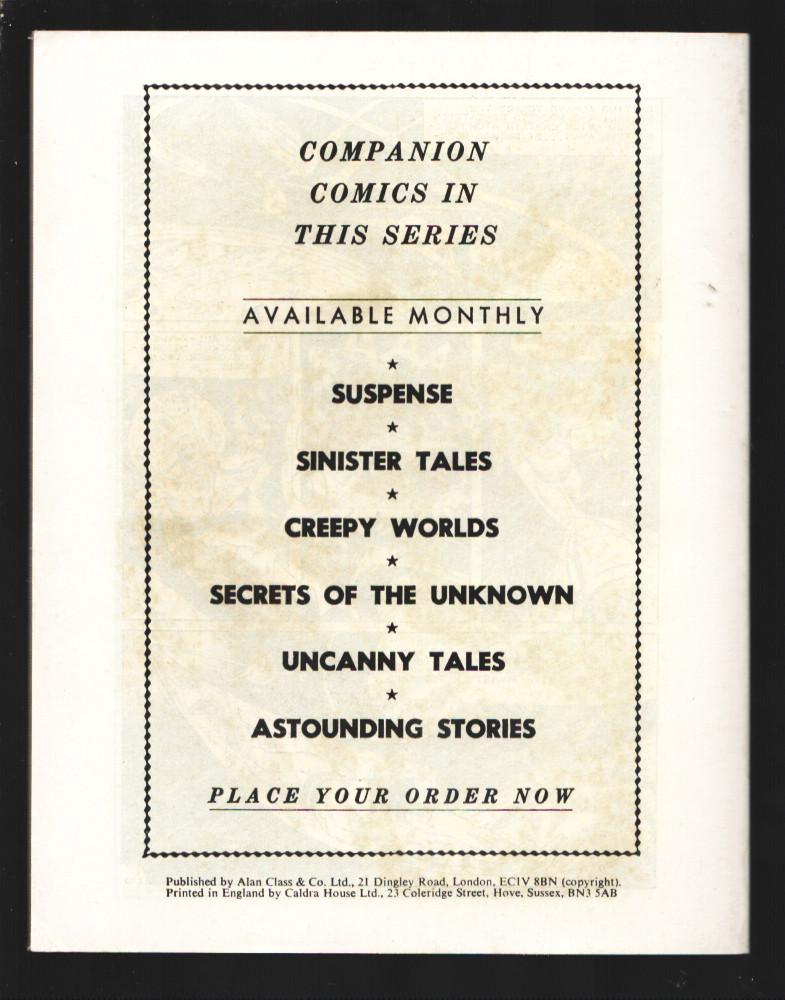 COMPANION
COMICS IN
THIS SERIES

AVAILABLE MONTHLY

★
SUSPENSE
★
SINISTER TALES
★
CREEPY WORLDS
★
SECRETS OF THE UNKNOWN
★
UNCANNY TALES
★
ASTOUNDING STORIES

PLACE YOUR ORDER NOW

Published by Alan Class & Co. Ltd., 21 Dingley Road, London, EC1V 8BN (copyright).
Printed in England by Caldra House Ltd., 23 Coleridge Street, Hove, Sussex, BN3 5AB